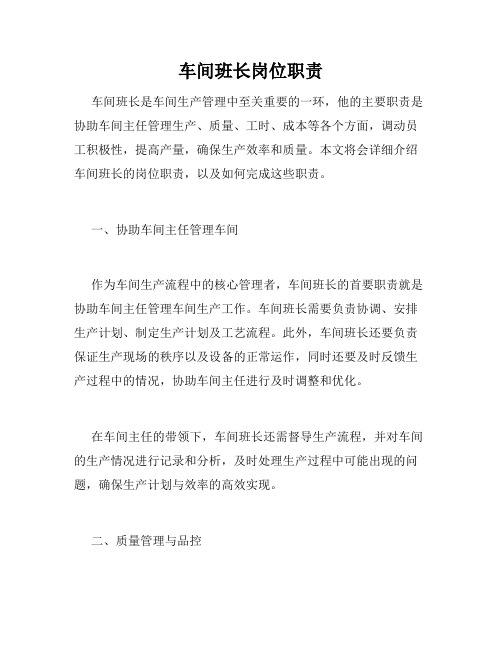 车间班长岗位职责

车间班长是车间生产管理中至关重要的一环，他的主要职责是协助车间主任管理生产、质量、工时、成本等各个方面，调动员工积极性，提高产量，确保生产效率和质量。本文将会详细介绍车间班长的岗位职责，以及如何完成这些职责。

一、协助车间主任管理车间

作为车间生产流程中的核心管理者，车间班长的首要职责就是协助车间主任管理车间生产工作。车间班长需要负责协调、安排生产计划、制定生产计划及工艺流程。此外，车间班长还要负责保证生产现场的秩序以及设备的正常运作，同时还要及时反馈生产过程中的情况，协助车间主任进行及时调整和优化。

在车间主任的带领下，车间班长还需督导生产流程，并对车间的生产情况进行记录和分析，及时处理生产过程中可能出现的问题，确保生产计划与效率的高效实现。

二、质量管理与品控